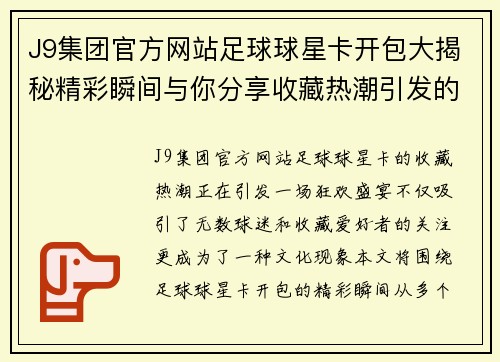 J9集团官方网站足球球星卡开包大揭秘精彩瞬间与你分享收藏热潮引发的

J9集团官方网站足球球星卡的收藏热潮正在引发一场狂欢盛宴不仅吸引了无数球迷和收藏爱好者的关注更成为了一种文化现象本文将围绕足球球星卡开包的精彩瞬间从多个